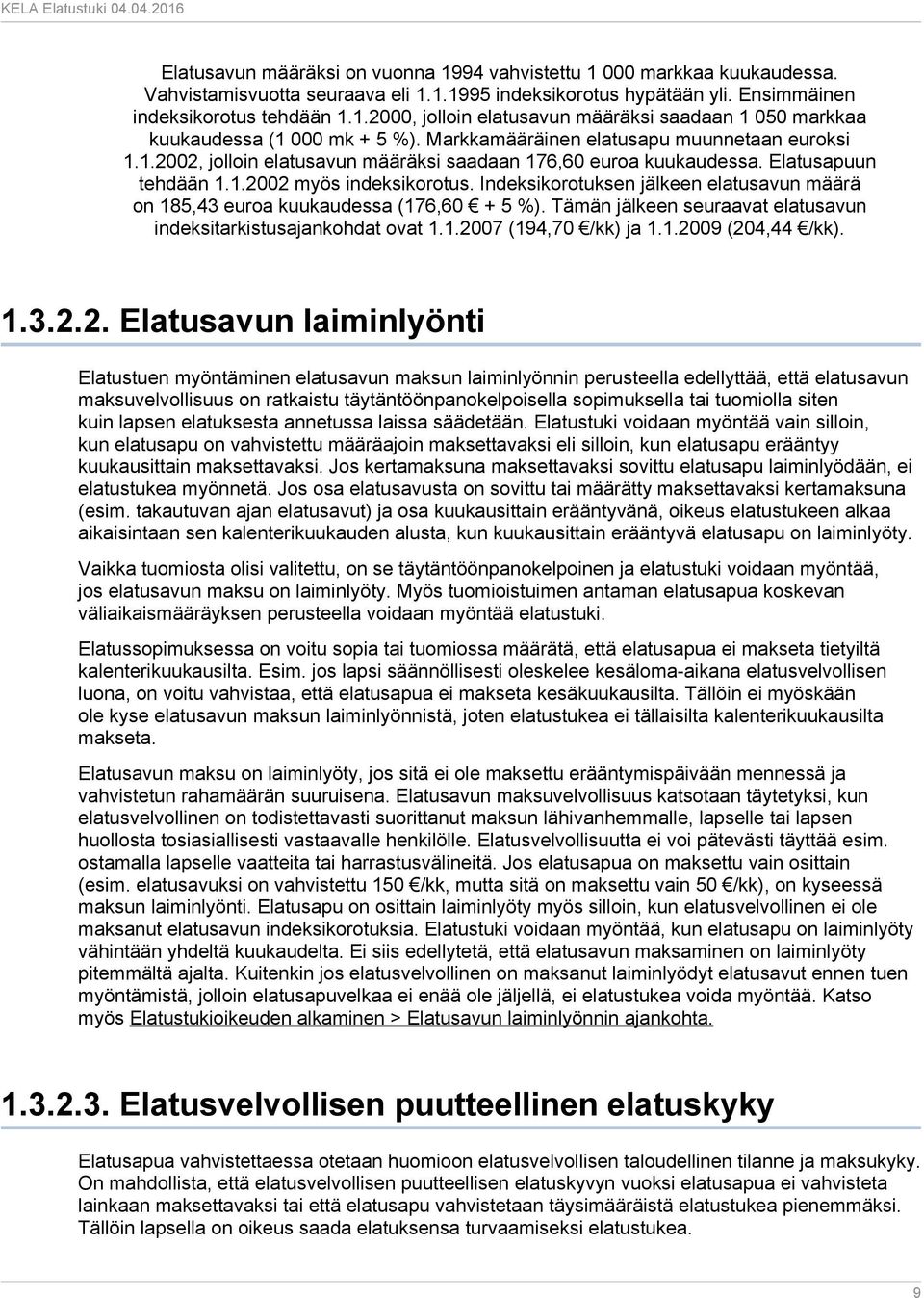 KELA Elatustuki 04.04.2016

Elatusavun määräksi on vuonna 1994 vahvistettu 1 000 markkaa kuukaudessa. Vahvistamisvuotta seuraava eli 1.1.1995 indeksikorotus hypätään yli. Ensimmäinen indeksikorotus tehdään 1.1.2000, jolloin elatusavun määräksi saadaan 1 050 markkaa kuukaudessa (1 000 mk + 5 %). Markkamääräinen elatusapu muunnetaan euroksi 1.1.2002, jolloin elatusavun määräksi saadaan 176,60 euroa kuukaudessa. Elatusapuun tehdään 1.1.2002 myös indeksikorotus. Indeksikorotuksen jälkeen elatusavun määrä on 185,43 euroa kuukaudessa (176,60 € + 5 %). Tämän jälkeen seuraavat elatusavun indeksitarkistusajankohdat ovat 1.1.2007 (194,70 €/kk) ja 1.1.2009 (204,44 €/kk).

1.3.2.2. Elatusavun laiminlyönti

Elatustuen myöntäminen elatusavun maksun laiminlyönnin perusteella edellyttää, että elatusavun maksuvelvollisuus on ratkaistu täytäntöönpanokelpoisella sopimuksella tai tuomiolla siten kuin lapsen elatuksesta annetussa laissa säädetään. Elatustuki voidaan myöntää vain silloin, kun elatusapu on vahvistettu määräajoin maksettavaksi eli silloin, kun elatusapu erääntyy kuukausittain maksettavaksi. Jos kertamaksuna maksettavaksi sovittu elatusapu laiminlyödään, ei elatustukea myönnetä. Jos osa elatusavusta on sovittu tai määrätty maksettavaksi kertamaksuna (esim. takautuvan ajan elatusavut) ja osa kuukausittain erääntyvänä, oikeus elatustukeen alkaa aikaisintaan sen kalenterikuukauden alusta, kun kuukausittain erääntyvä elatusapu on laiminlyöty.

Vaikka tuomiosta olisi valitettu, on se täytäntöönpanokelpoinen ja elatustuki voidaan myöntää, jos elatusavun maksu on laiminlyöty. Myös tuomioistuimen antaman elatusapua koskevan väliaikaismääräyksen perusteella voidaan myöntää elatustuki.

Elatussopimuksessa on voitu sopia tai tuomiossa määrätä, että elatusapua ei makseta tietyiltä kalenterikuukausilta. Esim. jos lapsi säännöllisesti oleskelee kesäloma-aikana elatusvelvollisen luona, on voitu vahvistaa, että elatusapua ei makseta kesäkuukausilta. Tällöin ei myöskään ole kyse elatusavun maksun laiminlyönnistä, joten elatustukea ei tällaisilta kalenterikuukausilta makseta.

Elatusavun maksu on laiminlyöty, jos sitä ei ole maksettu erääntymispäivään mennessä ja vahvistetun rahamäärän suuruisena. Elatusavun maksuvelvollisuus katsotaan täytetyksi, kun elatusvelvollinen on todistettavasti suorittanut maksun lähivanhemmalle, lapselle tai lapsen huollosta tosiasiallisesti vastaavalle henkilölle. Elatusvelvollisuutta ei voi pätevästi täyttää esim. ostamalla lapselle vaatteita tai harrastusvälineitä. Jos elatusapua on maksettu vain osittain (esim. elatusavuksi on vahvistettu 150 €/kk, mutta sitä on maksettu vain 50 €/kk), on kyseessä maksun laiminlyönti. Elatusapu on osittain laiminlyöty myös silloin, kun elatusvelvollinen ei ole maksanut elatusavun indeksikorotuksia. Elatustuki voidaan myöntää, kun elatusapu on laiminlyöty vähintään yhdeltä kuukaudelta. Ei siis edellytetä, että elatusavun maksaminen on laiminlyöty pitemmältä ajalta. Kuitenkin jos elatusvelvollinen on maksanut laiminlyödyt elatusavut ennen tuen myöntämistä, jolloin elatusapuvelkaa ei enää ole jäljellä, ei elatustukea voida myöntää. Katso myös Elatustukioikeuden alkaminen > Elatusavun laiminlyönnin ajankohta.

1.3.2.3. Elatusvelvollisen puutteellinen elatuskyky

Elatusapua vahvistettaessa otetaan huomioon elatusvelvollisen taloudellinen tilanne ja maksukyky. On mahdollista, että elatusvelvollisen puutteellisen elatuskyvyn vuoksi elatusapua ei vahvisteta lainkaan maksettavaksi tai että elatusapu vahvistetaan täysimääräistä elatustukea pienemmäksi. Tällöin lapsella on oikeus saada elatuksensa turvaamiseksi elatustukea.

9